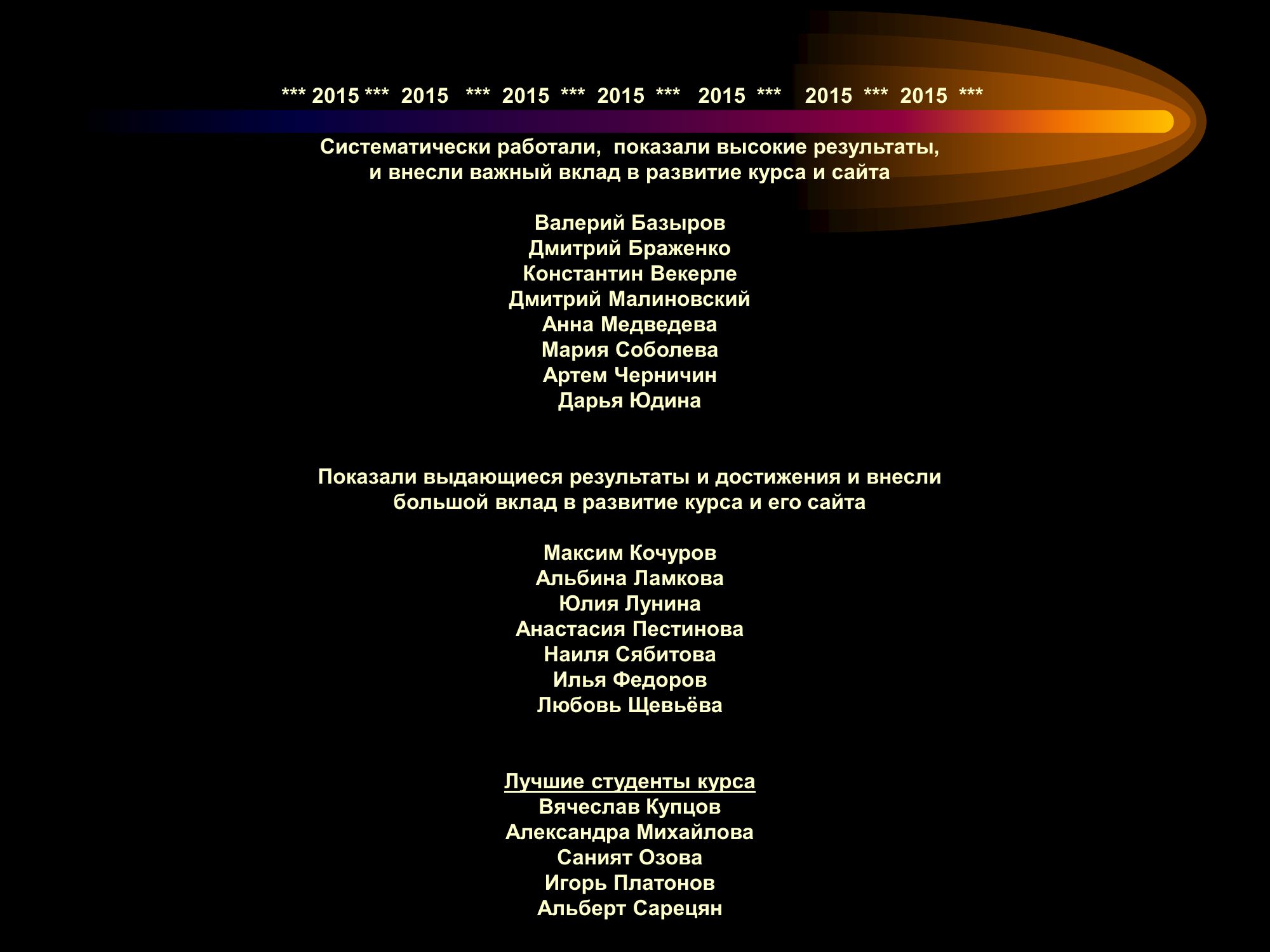 *** 2015 *** 2015 *** 2015 *** 2015 *** 2015 *** 2015 *** 2015 ***

Систематически работали, показали высокие результаты, и внесли важный вклад в развитие курса и сайта

Валерий Базыров
Дмитрий Браженко
Константин Векерле
Дмитрий Малиновский
Анна Медведева
Мария Соболева
Артем Черничин
Дарья Юдина

Показали выдающиеся результаты и достижения и внесли большой вклад в развитие курса и его сайта

Максим Кочуров
Альбина Ламкова
Юлия Лунина
Анастасия Пестинова
Наиля Сябитова
Илья Федоров
Любовь Щевьёва

Лучшие студенты курса
Вячеслав Купцов
Александра Михайлова
Саният Озова
Игорь Платонов
Альберт Сарецян